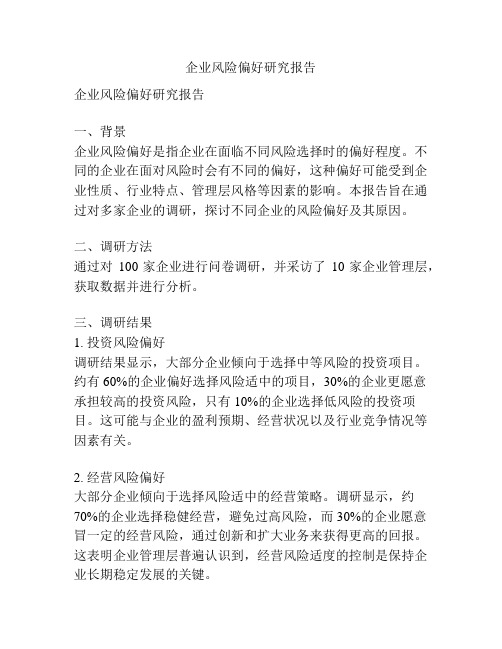 企业风险偏好研究报告

企业风险偏好研究报告

一、背景
企业风险偏好是指企业在面临不同风险选择时的偏好程度。不同的企业在面对风险时会有不同的偏好，这种偏好可能受到企业性质、行业特点、管理层风格等因素的影响。本报告旨在通过对多家企业的调研，探讨不同企业的风险偏好及其原因。

二、调研方法
通过对 100 家企业进行问卷调研，并采访了 10 家企业管理层，获取数据并进行分析。

三、调研结果
1. 投资风险偏好
调研结果显示，大部分企业倾向于选择中等风险的投资项目。约有 60%的企业偏好选择风险适中的项目，30%的企业更愿意承担较高的投资风险，只有 10%的企业选择低风险的投资项目。这可能与企业的盈利预期、经营状况以及行业竞争情况等因素有关。

2. 经营风险偏好
大部分企业倾向于选择风险适中的经营策略。调研显示，约 70%的企业选择稳健经营，避免过高风险，而 30%的企业愿意冒一定的经营风险，通过创新和扩大业务来获得更高的回报。这表明企业管理层普遍认识到，经营风险适度的控制是保持企业长期稳定发展的关键。